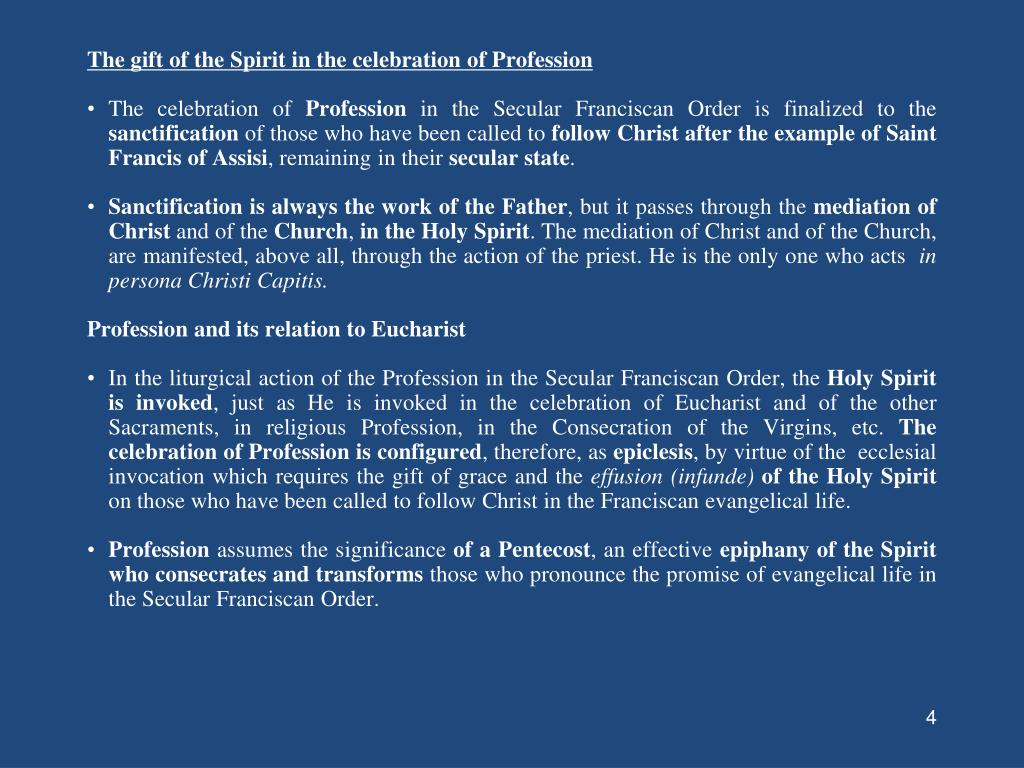 The gift of the Spirit in the celebration of Profession

• The celebration of Profession in the Secular Franciscan Order is finalized to the sanctification of those who have been called to follow Christ after the example of Saint Francis of Assisi, remaining in their secular state.

• Sanctification is always the work of the Father, but it passes through the mediation of Christ and of the Church, in the Holy Spirit. The mediation of Christ and of the Church, are manifested, above all, through the action of the priest. He is the only one who acts in persona Christi Capitis.

Profession and its relation to Eucharist

• In the liturgical action of the Profession in the Secular Franciscan Order, the Holy Spirit is invoked, just as He is invoked in the celebration of Eucharist and of the other Sacraments, in religious Profession, in the Consecration of the Virgins, etc. The celebration of Profession is configured, therefore, as epiclesis, by virtue of the ecclesial invocation which requires the gift of grace and the effusion (infunde) of the Holy Spirit on those who have been called to follow Christ in the Franciscan evangelical life.

• Profession assumes the significance of a Pentecost, an effective epiphany of the Spirit who consecrates and transforms those who pronounce the promise of evangelical life in the Secular Franciscan Order.

4